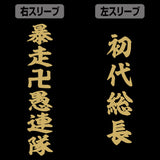 右スリーブ
暴走卍愚連隊

左スリーブ
初代総長